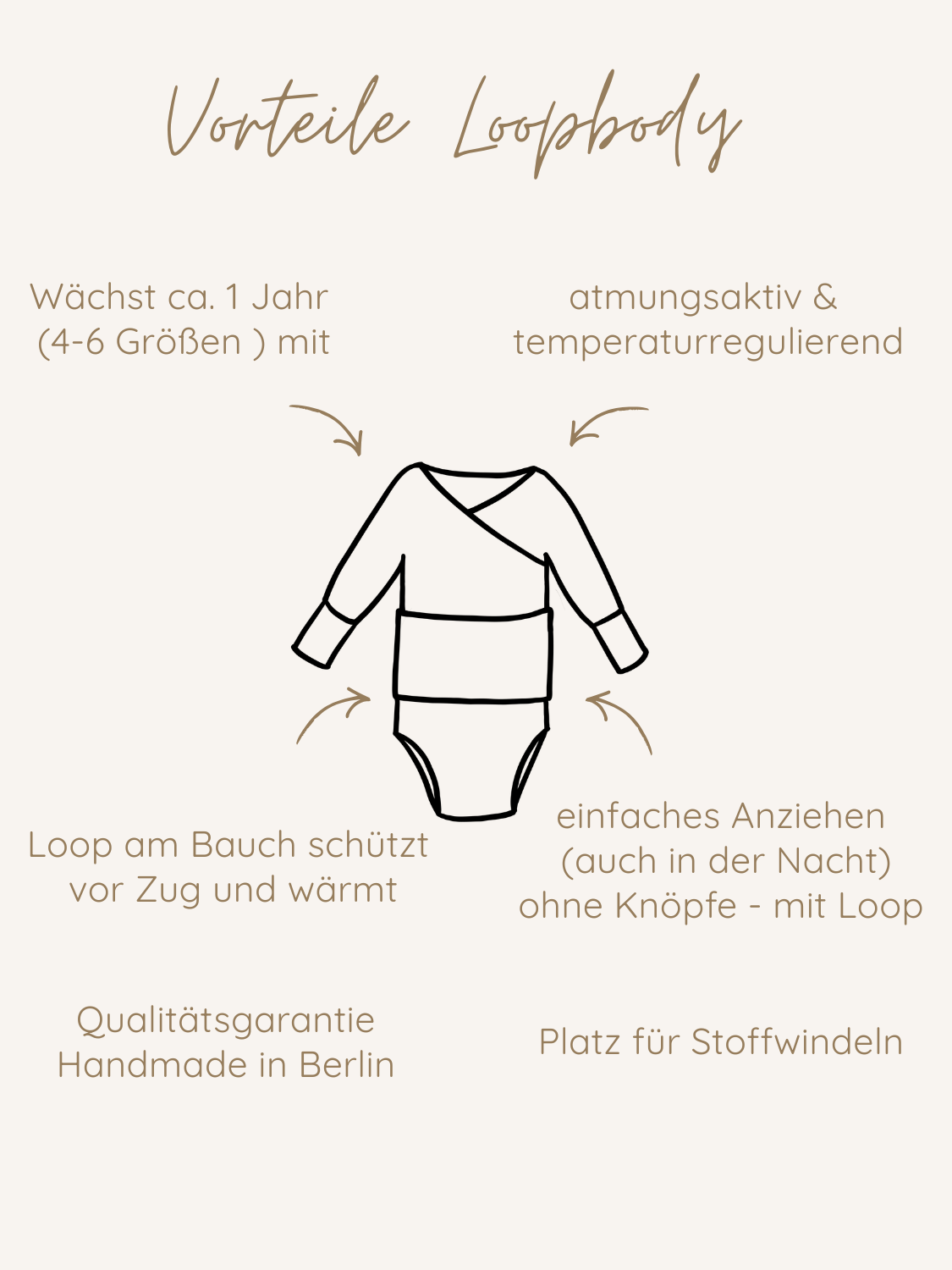 Vorteile Loopbody

Wächst ca. 1 Jahr (4-6 Größen ) mit

atmungsaktiv & temperaturregulierend

Loop am Bauch schützt vor Zug und wärmt

einfaches Anziehen (auch in der Nacht) ohne Knöpfe - mit Loop

Qualitätsgarantie Handmade in Berlin

Platz für Stoffwindeln